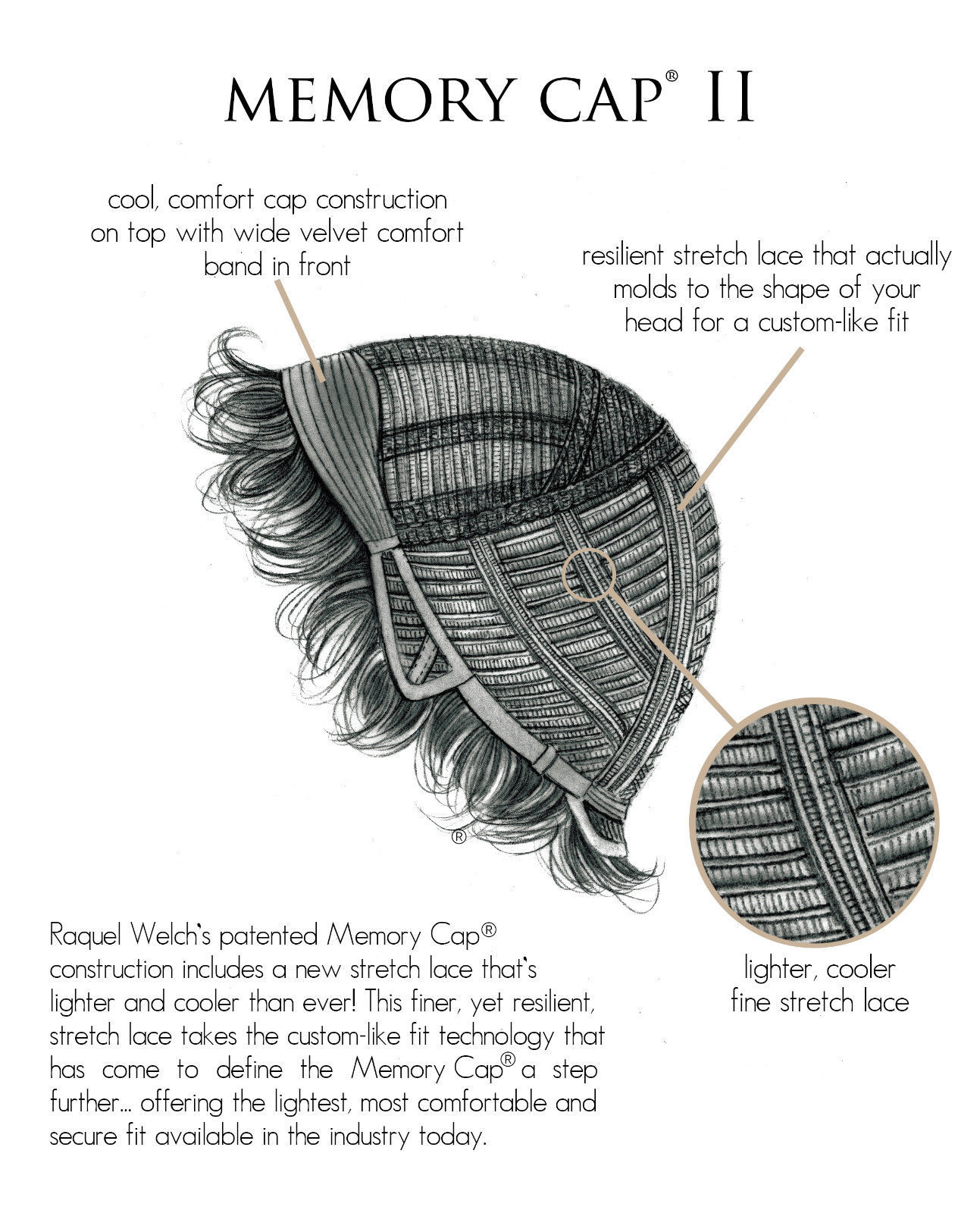 MEMORY CAP® II

cool, comfort cap construction on top with wide velvet comfort band in front

resilient stretch lace that actually molds to the shape of your head for a custom-like fit

®

Raquel Welch's patented Memory Cap® construction includes a new stretch lace that's lighter and cooler than ever! This finer, yet resilient, stretch lace takes the custom-like fit technology that has come to define the Memory Cap® a step further... offering the lightest, most comfortable and secure fit available in the industry today.

lighter, cooler fine stretch lace